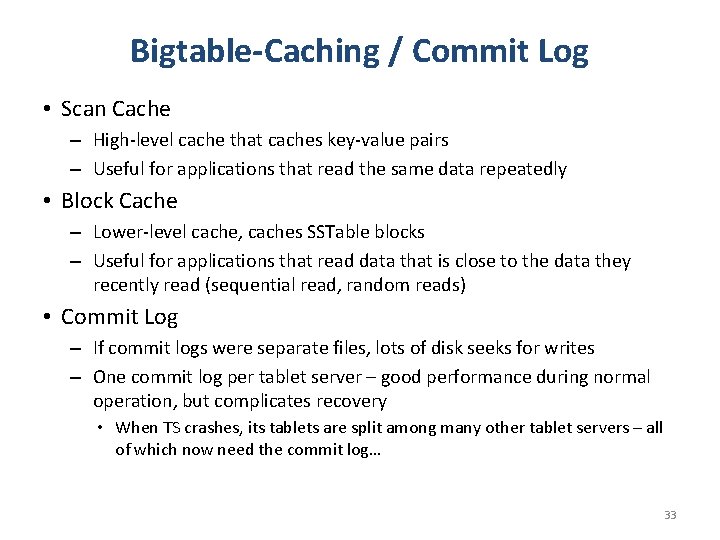 Bigtable-Caching / Commit Log

• Scan Cache
– High-level cache that caches key-value pairs
– Useful for applications that read the same data repeatedly

• Block Cache
– Lower-level cache, caches SSTable blocks
– Useful for applications that read data that is close to the data they recently read (sequential read, random reads)

• Commit Log
– If commit logs were separate files, lots of disk seeks for writes
– One commit log per tablet server – good performance during normal operation, but complicates recovery
• When TS crashes, its tablets are split among many other tablet servers – all of which now need the commit log…

33